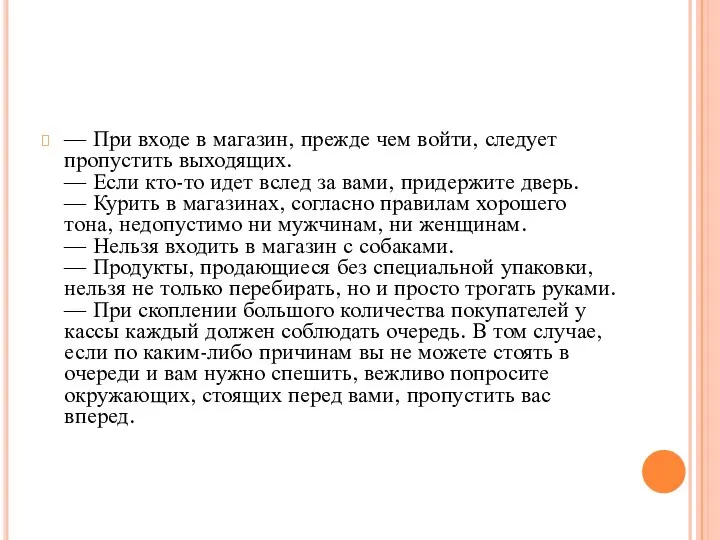 — При входе в магазин, прежде чем войти, следует пропустить выходящих.
— Если кто-то идет вслед за вами, придержите дверь.
— Курить в магазинах, согласно правилам хорошего тона, недопустимо ни мужчинам, ни женщинам.
— Нельзя входить в магазин с собаками.
— Продукты, продающиеся без специальной упаковки, нельзя не только перебирать, но и просто трогать руками.
— При скоплении большого количества покупателей у кассы каждый должен соблюдать очередь. В том случае, если по каким-либо причинам вы не можете стоять в очереди и вам нужно спешить, вежливо попросите окружающих, стоящих перед вами, пропустить вас вперед.